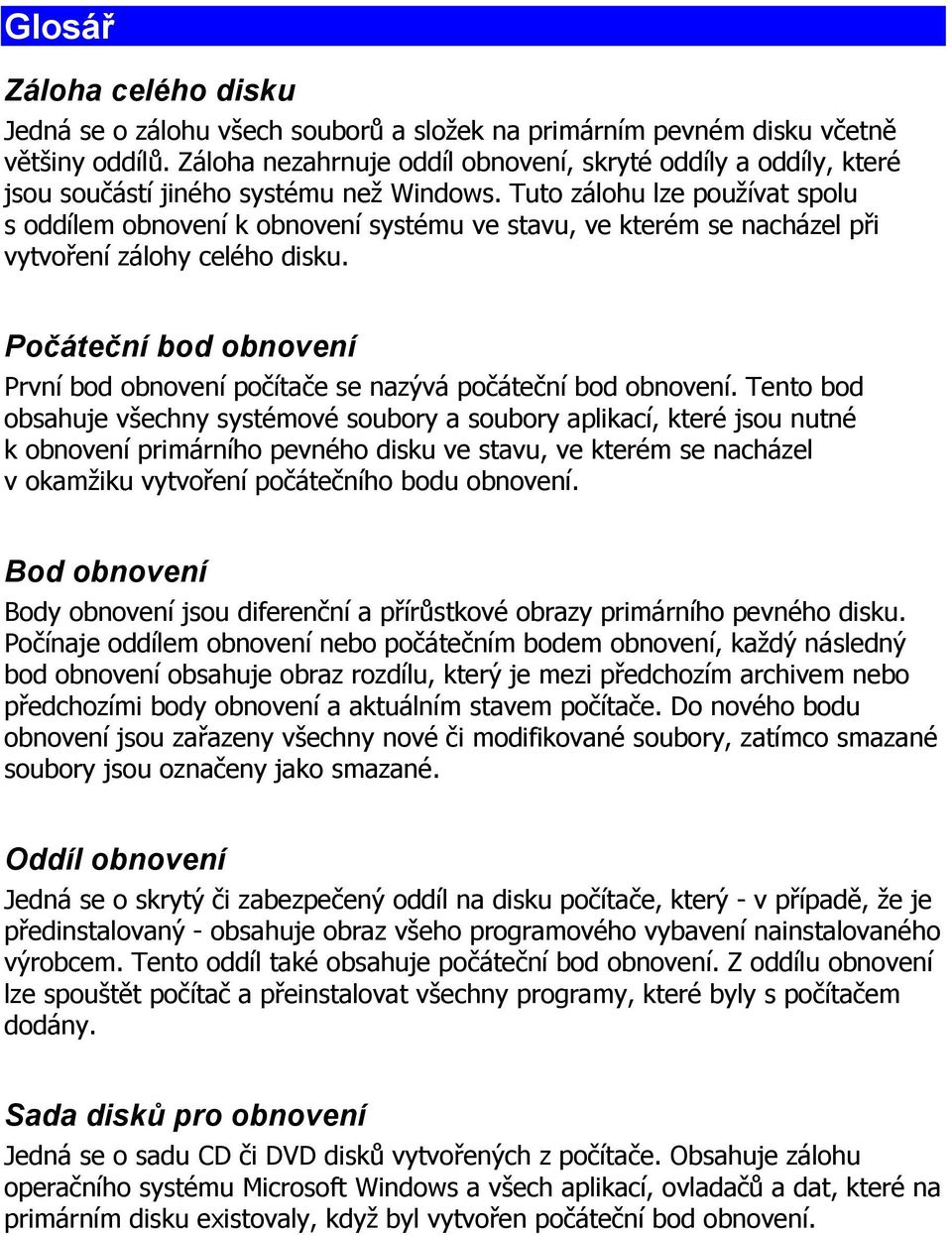 Glosář

Záloha celého disku

Jedná se o zálohu všech souborů a složek na primárním pevném disku včetně většiny oddílů. Záloha nezahrnuje oddíl obnovení, skryté oddíly a oddíly, které jsou součástí jiného systému než Windows. Tuto zálohu lze používat spolu s oddílem obnovení k obnovení systému ve stavu, ve kterém se nacházel při vytvoření zálohy celého disku.

Počáteční bod obnovení

První bod obnovení počítače se nazývá počáteční bod obnovení. Tento bod obsahuje všechny systémové soubory a soubory aplikací, které jsou nutné k obnovení primárního pevného disku ve stavu, ve kterém se nacházel v okamžiku vytvoření počátečního bodu obnovení.

Bod obnovení

Body obnovení jsou diferenční a přírůstkové obrazy primárního pevného disku. Počínaje oddílem obnovení nebo počátečním bodem obnovení, každý následný bod obnovení obsahuje obraz rozdílu, který je mezi předchozím archivem nebo předchozími body obnovení a aktuálním stavem počítače. Do nového bodu obnovení jsou zařazeny všechny nové či modifikované soubory, zatímco smazané soubory jsou označeny jako smazané.

Oddíl obnovení

Jedná se o skrytý či zabezpečený oddíl na disku počítače, který - v případě, že je předinstalovaný - obsahuje obraz všeho programového vybavení nainstalovaného výrobcem. Tento oddíl také obsahuje počáteční bod obnovení. Z oddílu obnovení lze spouštět počítač a přeinstalovat všechny programy, které byly s počítačem dodány.

Sada disků pro obnovení

Jedná se o sadu CD či DVD disků vytvořených z počítače. Obsahuje zálohu operačního systému Microsoft Windows a všech aplikací, ovladačů a dat, které na primárním disku existovaly, když byl vytvořen počáteční bod obnovení.